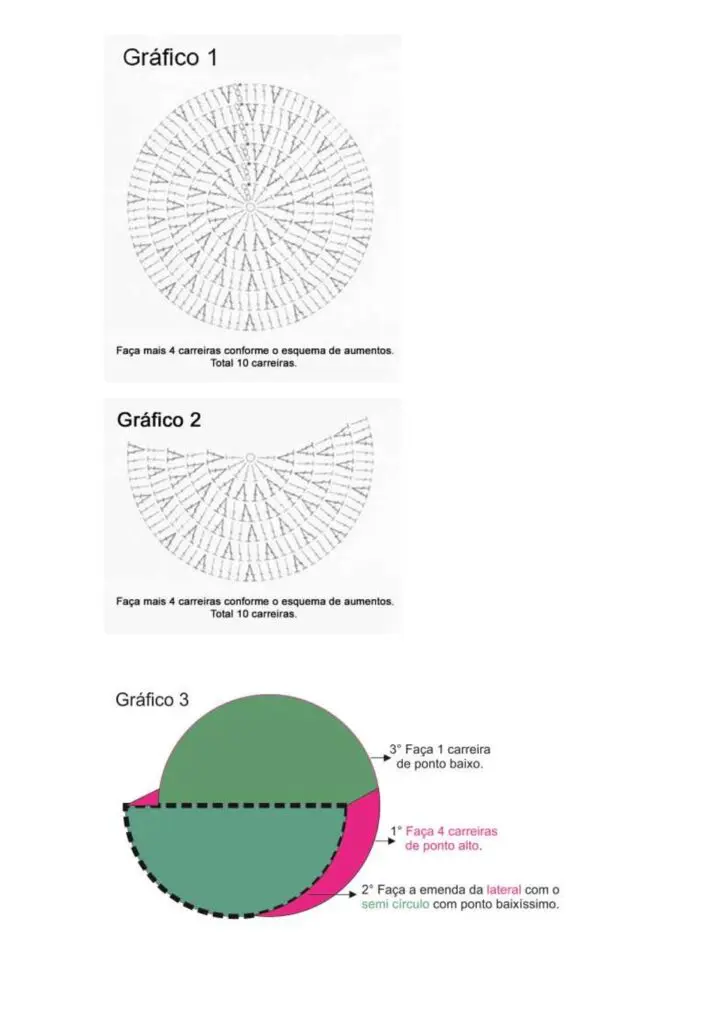 Gráfico 1

Faça mais 4 carreiras conforme o esquema de aumentos. Total 10 carreiras.

Gráfico 2

Faça mais 4 carreiras conforme o esquema de aumentos. Total 10 carreiras.

Gráfico 3

3° Faça 1 carreira de ponto baixo.

1° Faça 4 carreiras de ponto alto.

2° Faça a emenda da lateral com o semi círculo com ponto baixíssimo.